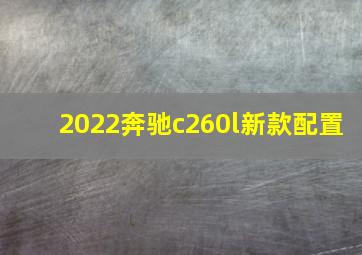 2022奔驰c260l新款配置